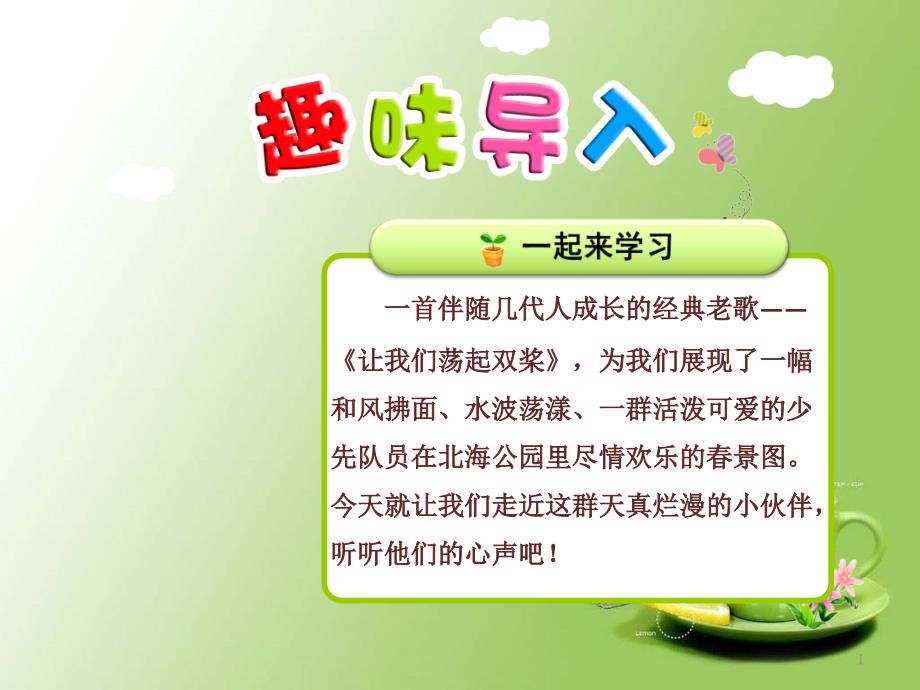 趣味导入

一起来学习

一首伴随几代人成长的经典老歌——《让我们荡起双桨》，为我们展现了一幅和风拂面、水波荡漾、一群活泼可爱的少先队员在北海公园里尽情欢乐的春景图。今天就让我们走近这群天真烂漫的小伙伴，听听他们的心声吧！

Lemon

1